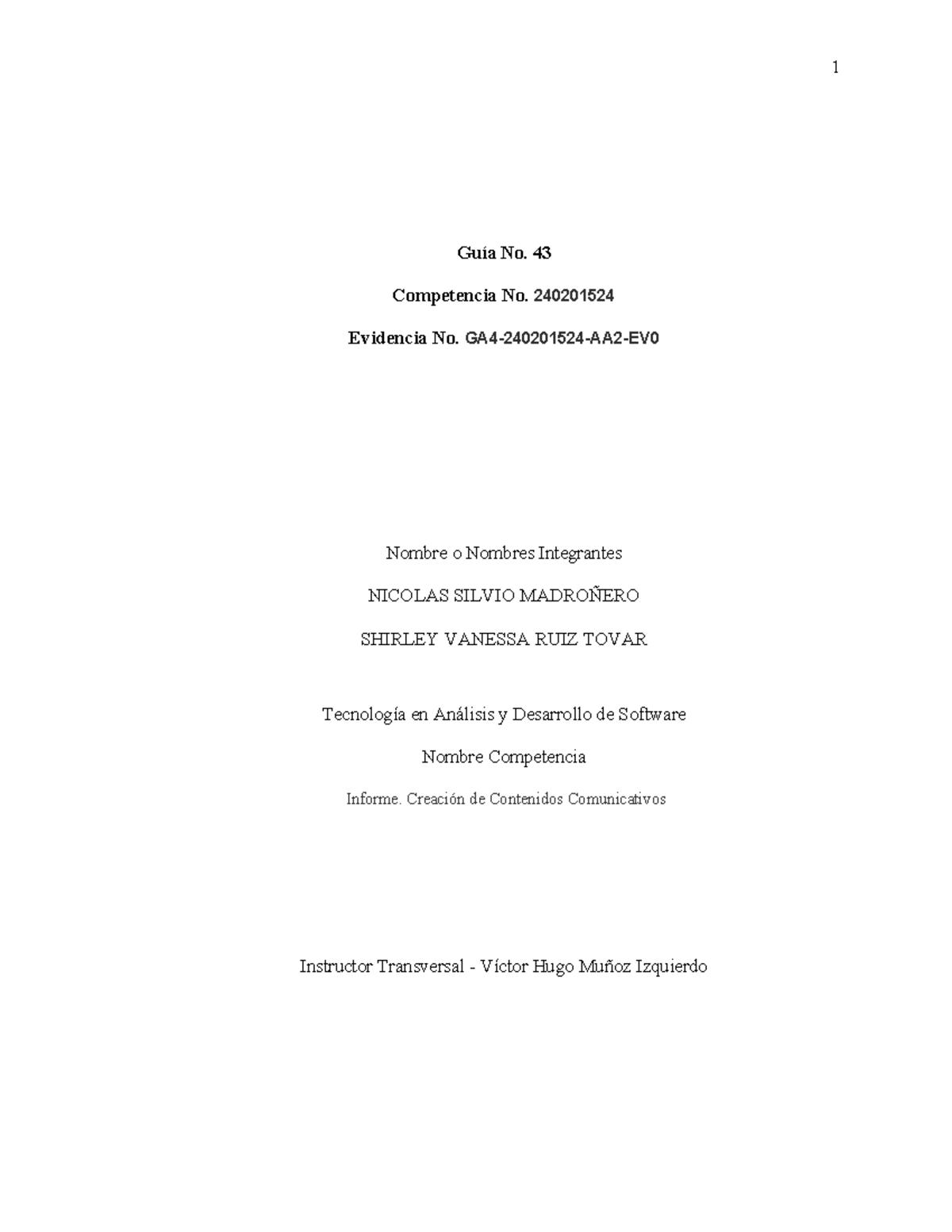 1

Guía No. 43

Competencia No. 240201524

Evidencia No. GA4-240201524-AA2-EV0

Nombre o Nombres Integrantes

NICOLAS SILVIO MADROÑERO

SHIRLEY VANESSA RUIZ TOVAR

Tecnología en Análisis y Desarrollo de Software

Nombre Competencia

Informe. Creación de Contenidos Comunicativos

Instructor Transversal - Víctor Hugo Muñoz Izquierdo